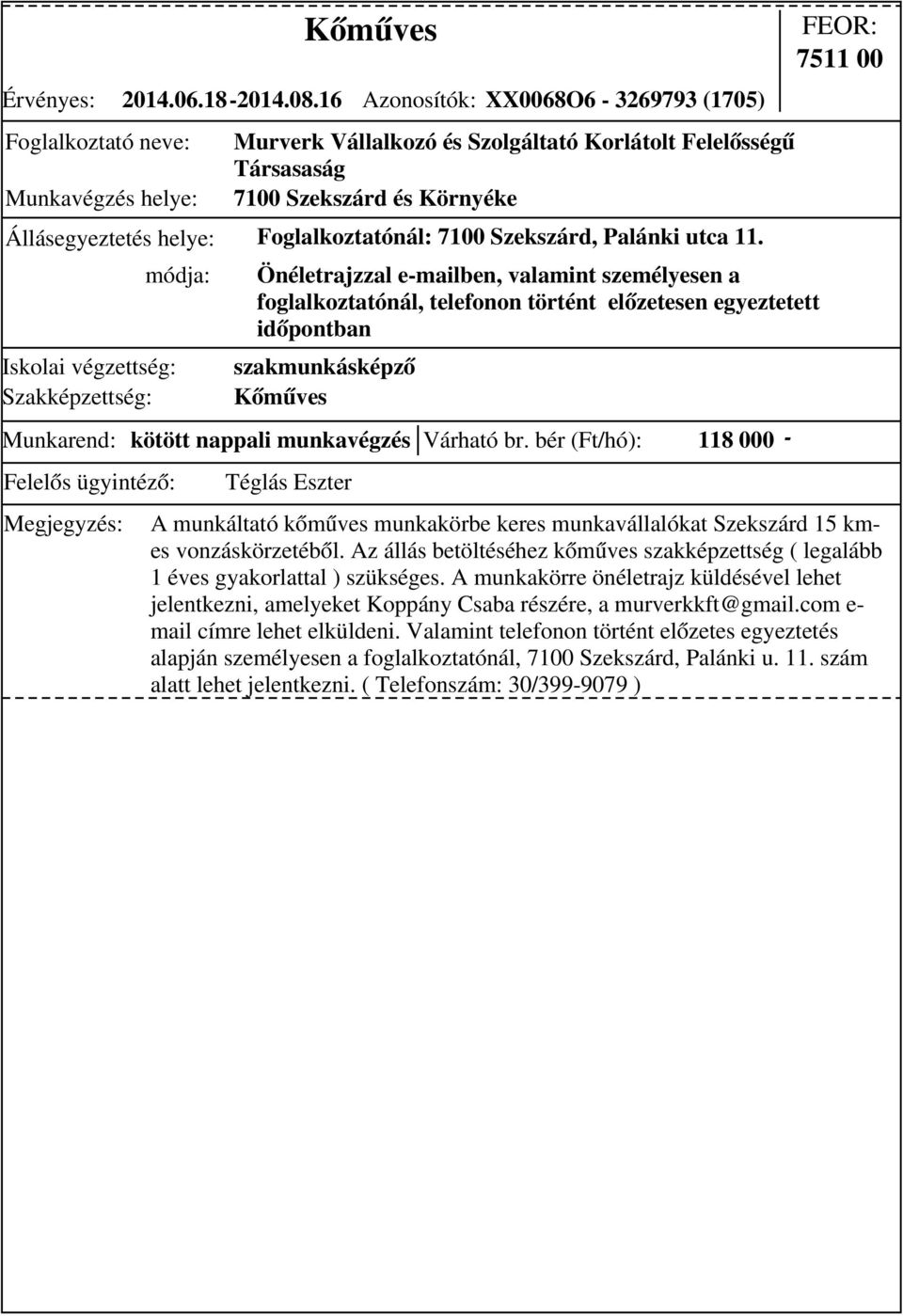 Kőműves

FEOR: 7511 00

Érvényes: 2014.06.18-2014.08.16 Azonosítók: XX0068O6 - 3269793 (1705)

Foglalkoztató neve: Murverk Vállalkozó és Szolgáltató Korlátolt Felelősségű Társasaság

Munkavégzés helye: 7100 Szekszárd és Környéke

Állásegyeztetés helye: Foglalkoztatónál: 7100 Szekszárd, Palánki utca 11.

módja: Önéletrajzzal e-mailben, valamint személyesen a foglalkoztatónál, telefonon történt előzetesen egyeztetett időpontban

Iskolai végzettség: szakmunkásképző

Szakképzettség: Kőműves

Munkarend: kötött nappali munkavégzés Várható br. bér (Ft/hó): 118 000 -

Felelős ügyintéző: Téglás Eszter

Megjegyzés: A munkáltató kőműves munkakörbe keres munkavállalókat Szekszárd 15 km-es vonzáskörzetéből. Az állás betöltéséhez kőműves szakképzettség ( legalább 1 éves gyakorlattal ) szükséges. A munkakörre önéletrajz küldésével lehet jelentkezni, amelyeket Koppány Csaba részére, a murverkkft@gmail.com e-mail címre lehet elküldeni. Valamint telefonon történt előzetes egyeztetés alapján személyesen a foglalkoztatónál, 7100 Szekszárd, Palánki u. 11. szám alatt lehet jelentkezni. ( Telefonszám: 30/399-9079 )